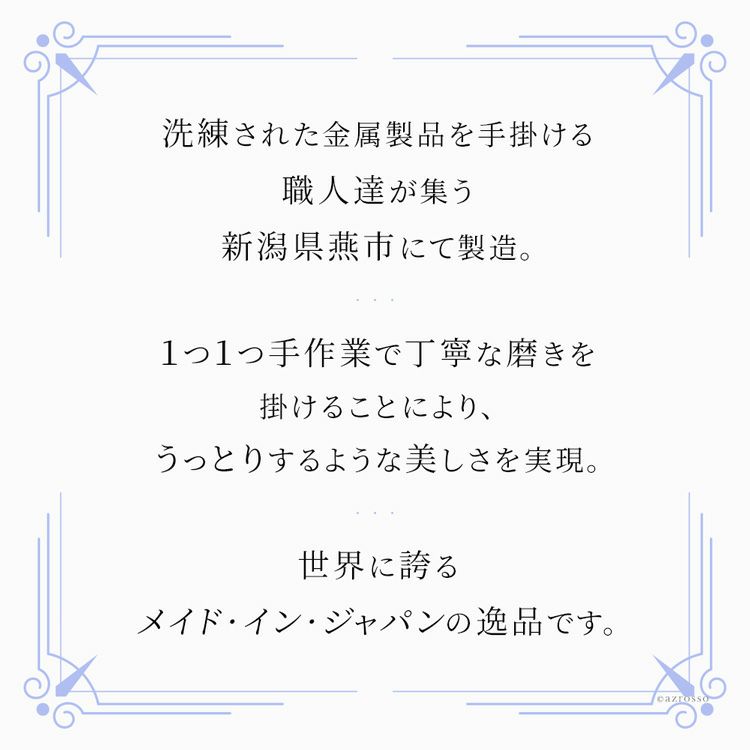 洗練された金属製品を手掛ける
職人達が集う
新潟県燕市にて製造。

・・・

1つ1つ手作業で丁寧な磨きを
掛けることにより、
うっとりするような美しさを実現。

・・・

世界に誇る
メイド・イン・ジャパンの逸品です。

©azrosso